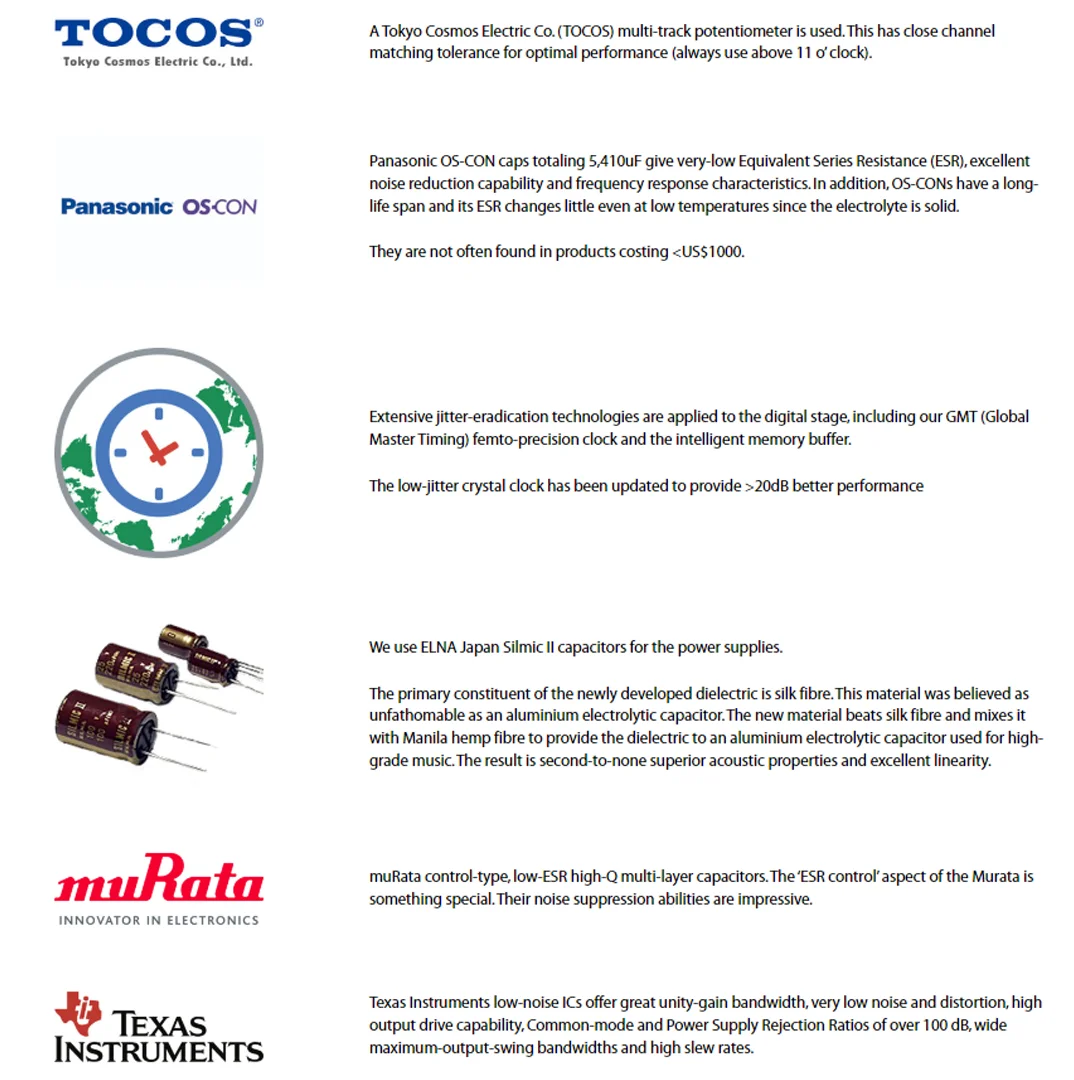 TOCOS®
Tokyo Cosmos Electric Co., Ltd.

A Tokyo Cosmos Electric Co. (TOCOS) multi-track potentiometer is used. This has close channel matching tolerance for optimal performance (always use above 11 o' clock).

Panasonic OS-CON

Panasonic OS-CON caps totaling 5,410uF give very-low Equivalent Series Resistance (ESR), excellent noise reduction capability and frequency response characteristics. In addition, OS-CONs have a long-life span and its ESR changes little even at low temperatures since the electrolyte is solid.

They are not often found in products costing <US$1000.

Extensive jitter-eradication technologies are applied to the digital stage, including our GMT (Global Master Timing) femto-precision clock and the intelligent memory buffer.

The low-jitter crystal clock has been updated to provide >20dB better performance

We use ELNA Japan Silmic II capacitors for the power supplies.

The primary constituent of the newly developed dielectric is silk fibre. This material was believed as unfathomable as an aluminium electrolytic capacitor. The new material beats silk fibre and mixes it with Manila hemp fibre to provide the dielectric to an aluminium electrolytic capacitor used for high-grade music. The result is second-to-none superior acoustic properties and excellent linearity.

muRata
INNOVATOR IN ELECTRONICS

muRata control-type, low-ESR high-Q multi-layer capacitors. The 'ESR control' aspect of the Murata is something special. Their noise suppression abilities are impressive.

TEXAS INSTRUMENTS

Texas Instruments low-noise ICs offer great unity-gain bandwidth, very low noise and distortion, high output drive capability, Common-mode and Power Supply Rejection Ratios of over 100 dB, wide maximum-output-swing bandwidths and high slew rates.